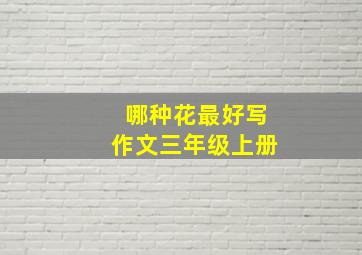 哪种花最好写
作文三年级上册